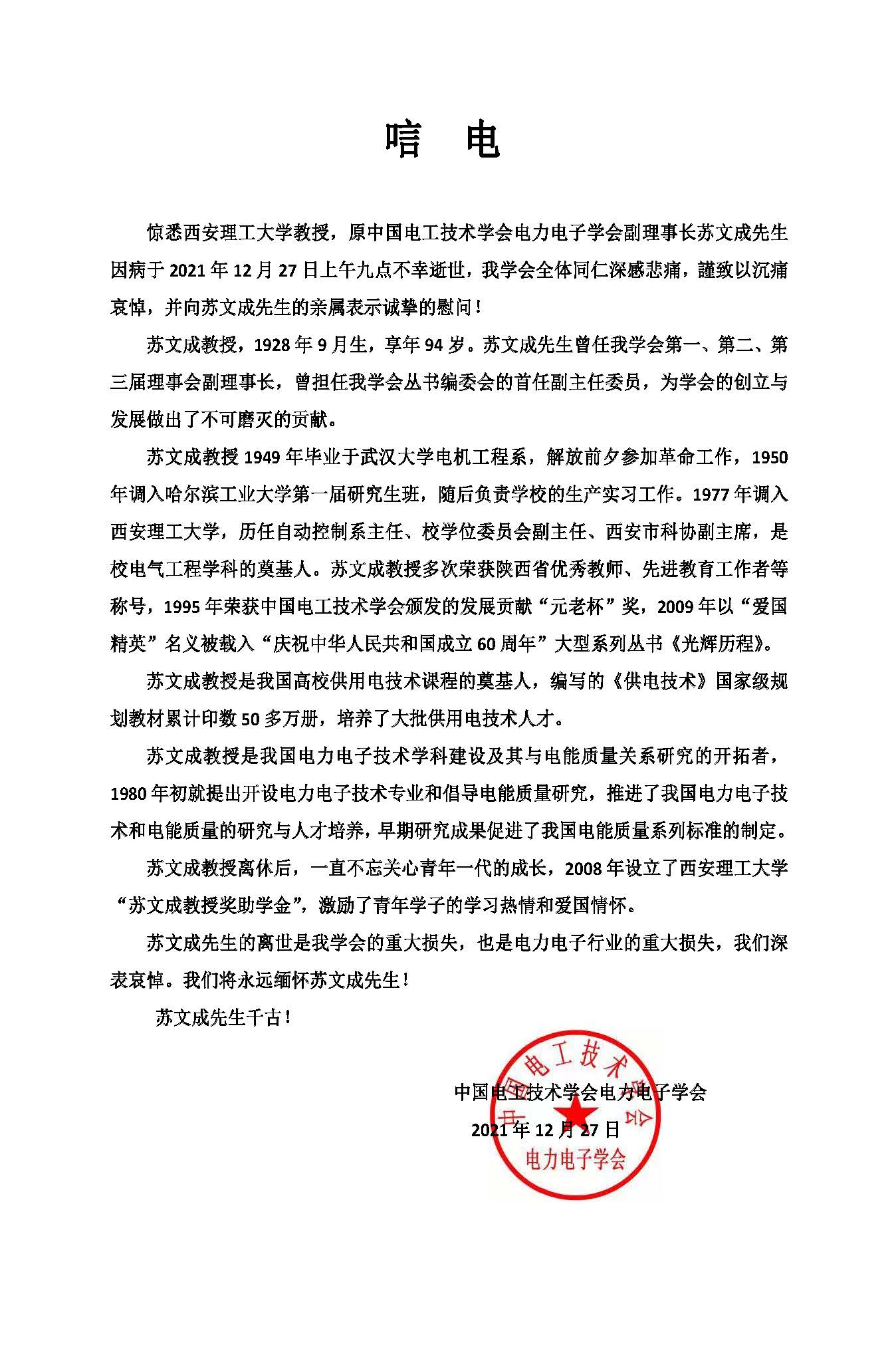 唁　电

惊悉西安理工大学教授，原中国电工技术学会电力电子学会副理事长苏文成先生因病于 2021 年 12 月 27 日上午九点不幸逝世，我学会全体同仁深感悲痛，謹致以沉痛哀悼，并向苏文成先生的亲属表示诚挚的慰问！

苏文成教授，1928 年 9 月生，享年 94 岁。苏文成先生曾任我学会第一、第二、第三届理事会副理事长，曾担任我学会丛书编委会的首任副主任委员，为学会的创立与发展做出了不可磨灭的贡献。

苏文成教授 1949 年毕业于武汉大学电机工程系，解放前夕参加革命工作，1950 年调入哈尔滨工业大学第一届研究生班，随后负责学校的生产实习工作。1977 年调入西安理工大学，历任自动控制系主任、校学位委员会副主任、西安市科协副主席，是校电气工程学科的奠基人。苏文成教授多次荣获陕西省优秀教师、先进教育工作者等称号，1995 年荣获中国电工技术学会颁发的发展贡献“元老杯”奖，2009 年以“爱国精英”名义被载入“庆祝中华人民共和国成立 60 周年”大型系列丛书《光辉历程》。

苏文成教授是我国高校供用电技术课程的奠基人，编写的《供电技术》国家级规划教材累计印数 50 多万册，培养了大批供用电技术人才。

苏文成教授是我国电力电子技术学科建设及其与电能质量关系研究的开拓者，1980 年初就提出开设电力电子技术专业和倡导电能质量研究，推进了我国电力电子技术和电能质量的研究与人才培养，早期研究成果促进了我国电能质量系列标准的制定。

苏文成教授离休后，一直不忘关心青年一代的成长，2008 年设立了西安理工大学“苏文成教授奖助学金”，激励了青年学子的学习热情和爱国情怀。

苏文成先生的离世是我学会的重大损失，也是电力电子行业的重大损失，我们深表哀悼。我们将永远缅怀苏文成先生！

苏文成先生千古！

中国电工技术学会电力电子学会
2021 年 12 月 27 日

中国电工技术学会
电力电子学会